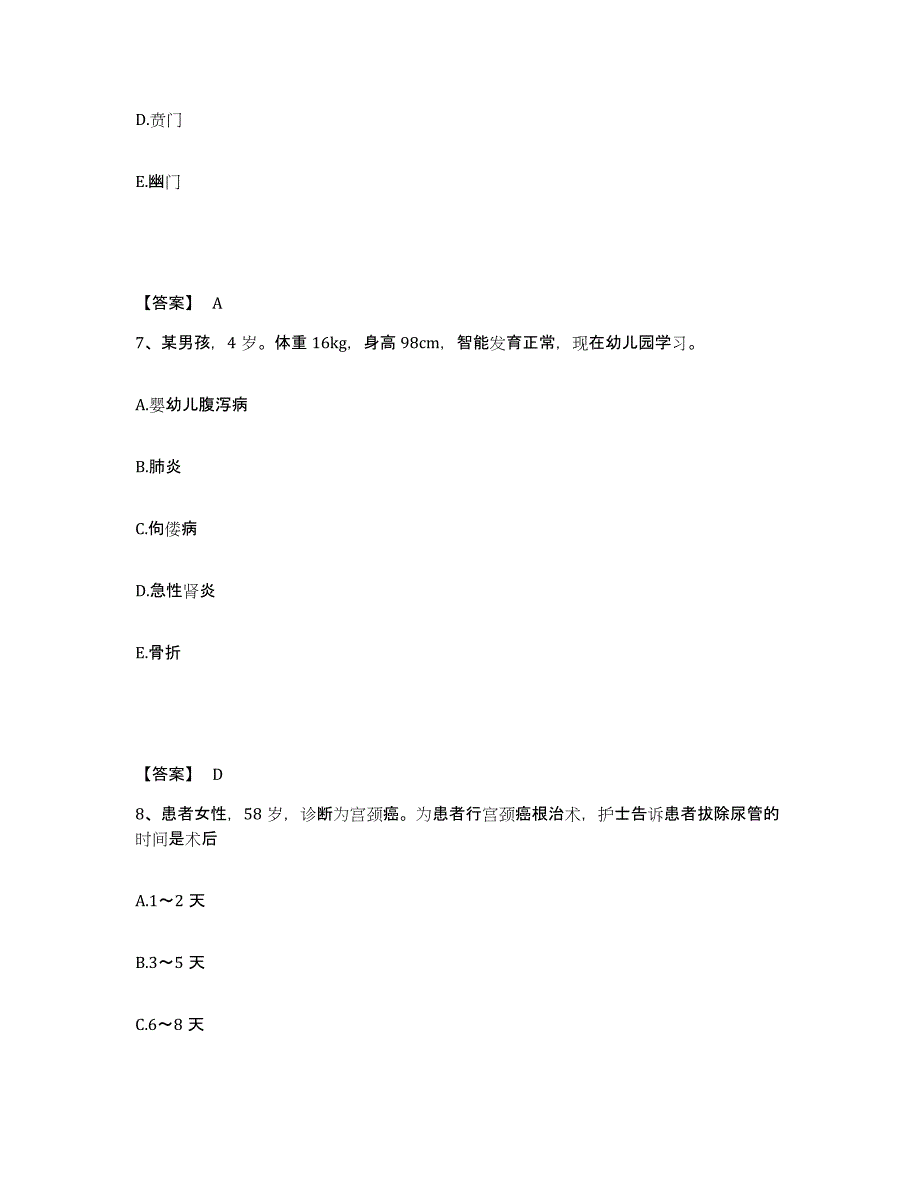 D.贲门

E.幽门

【答案】 A

7、某男孩，4 岁。体重 16kg，身高 98cm，智能发育正常，现在幼儿园学习。

A.婴幼儿腹泻病

B.肺炎

C.佝偻病

D.急性肾炎

E.骨折

【答案】 D

8、患者女性，58 岁，诊断为宫颈癌。为患者行宫颈癌根治术，护士告诉患者拔除尿管的时间是术后

A.1～2 天

B.3～5 天

C.6～8 天